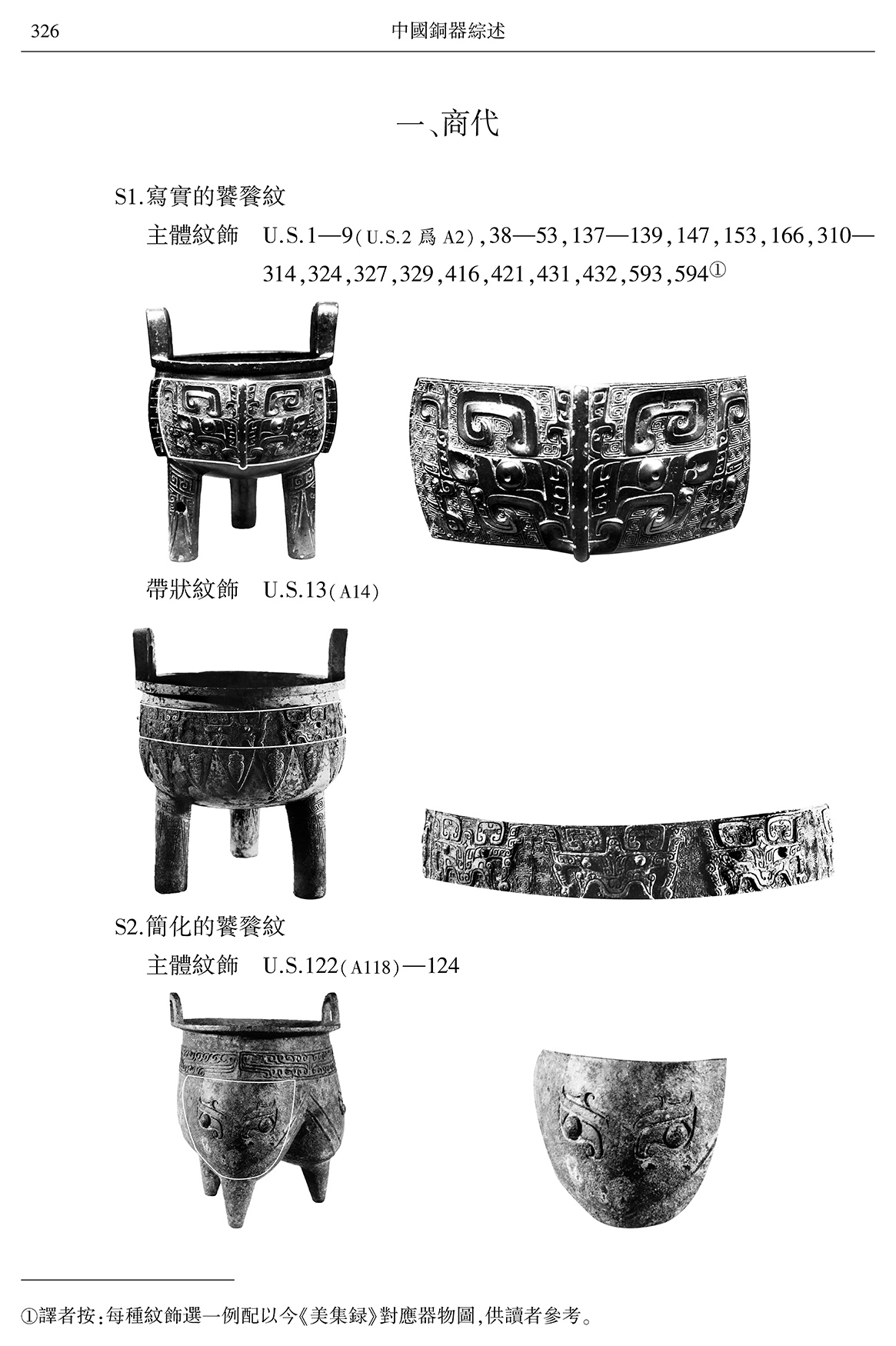 326 中國銅器綜述

一、商代

S1.寫實的饕餮紋

主體紋飾 U.S.1—9(U.S.2 爲 A2),38—53,137—139,147,153,166,310—314,324,327,329,416,421,431,432,593,594①

帶狀紋飾 U.S.13(A14)

S2.簡化的饕餮紋

主體紋飾 U.S.122(A118)—124

①譯者按:每種紋飾選一例配以今《美集録》對應器物圖,供讀者參考。